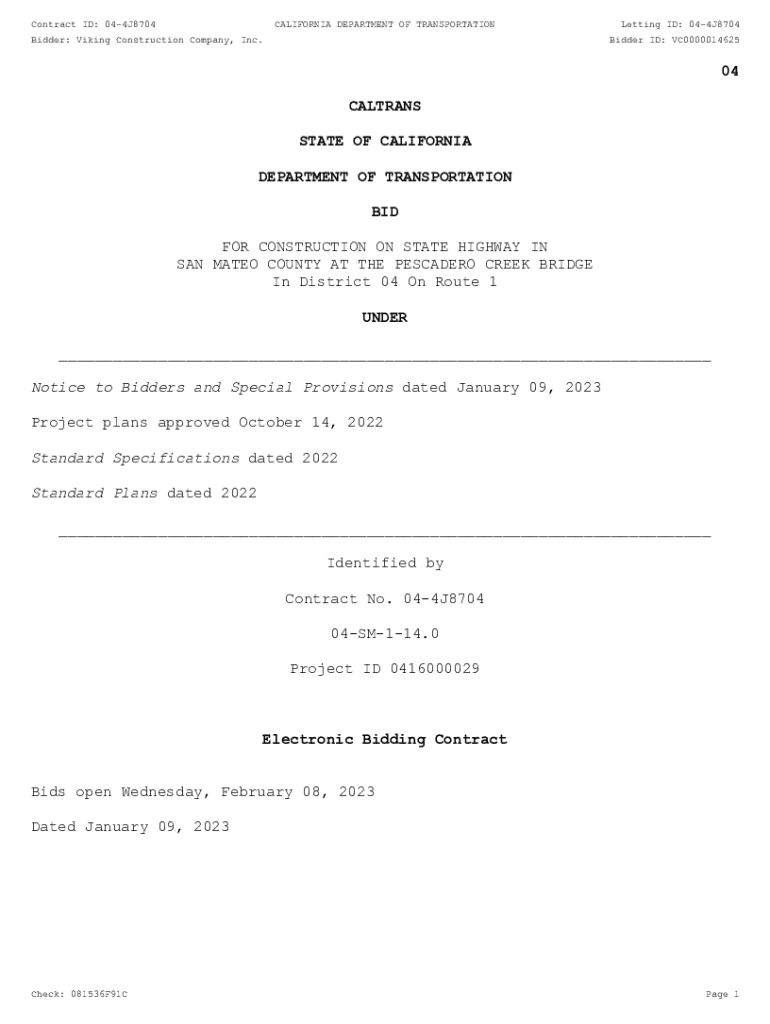 Contract ID: 04-4J8704 CALIFORNIA DEPARTMENT OF TRANSPORTATION Letting ID: 04-4J8704
Bidder: Viking Construction Company, Inc. Bidder ID: VC0000014625

04

CALTRANS

STATE OF CALIFORNIA

DEPARTMENT OF TRANSPORTATION

BID

FOR CONSTRUCTION ON STATE HIGHWAY IN SAN MATEO COUNTY AT THE PESCADERO CREEK BRIDGE In District 04 On Route 1

UNDER

Notice to Bidders and Special Provisions dated January 09, 2023

Project plans approved October 14, 2022

Standard Specifications dated 2022

Standard Plans dated 2022

Identified by

Contract No. 04-4J8704

04-SM-1-14.0

Project ID 0416000029

Electronic Bidding Contract

Bids open Wednesday, February 08, 2023

Dated January 09, 2023

Check: 081536F91C Page 1